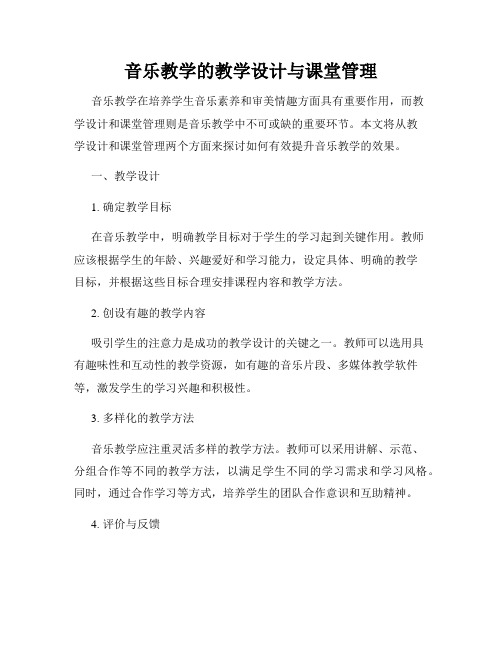 音乐教学的教学设计与课堂管理

音乐教学在培养学生音乐素养和审美情趣方面具有重要作用，而教学设计和课堂管理则是音乐教学中不可或缺的重要环节。本文将从教学设计和课堂管理两个方面来探讨如何有效提升音乐教学的效果。

一、教学设计

1. 确定教学目标

在音乐教学中，明确教学目标对于学生的学习起到关键作用。教师应该根据学生的年龄、兴趣爱好和学习能力，设定具体、明确的教学目标，并根据这些目标合理安排课程内容和教学方法。

2. 创设有趣的教学内容

吸引学生的注意力是成功的教学设计的关键之一。教师可以选用具有趣味性和互动性的教学资源，如有趣的音乐片段、多媒体教学软件等，激发学生的学习兴趣和积极性。

3. 多样化的教学方法

音乐教学应注重灵活多样的教学方法。教师可以采用讲解、示范、分组合作等不同的教学方法，以满足学生不同的学习需求和学习风格。同时，通过合作学习等方式，培养学生的团队合作意识和互助精神。

4. 评价与反馈